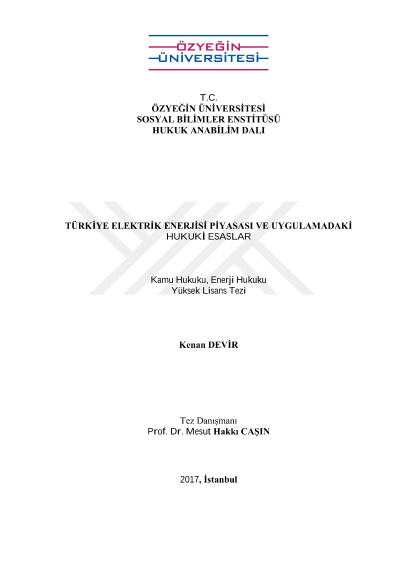 ÖZYEĞİN
ÜNİVERSİTESİ

T.C.
ÖZYEĞİN ÜNİVERSİTESİ
SOSYAL BİLİMLER ENSTİTÜSÜ
HUKUK ANABİLİM DALI

TÜRKİYE ELEKTRİK ENERJİSİ PİYASASI VE UYGULAMADAKİ HUKUKİ ESASLAR

Kamu Hukuku, Enerji Hukuku
Yüksek Lisans Tezi

Kenan DEVİR

Tez Danışmanı
Prof. Dr. Mesut Hakkı CAŞIN

2017, İstanbul